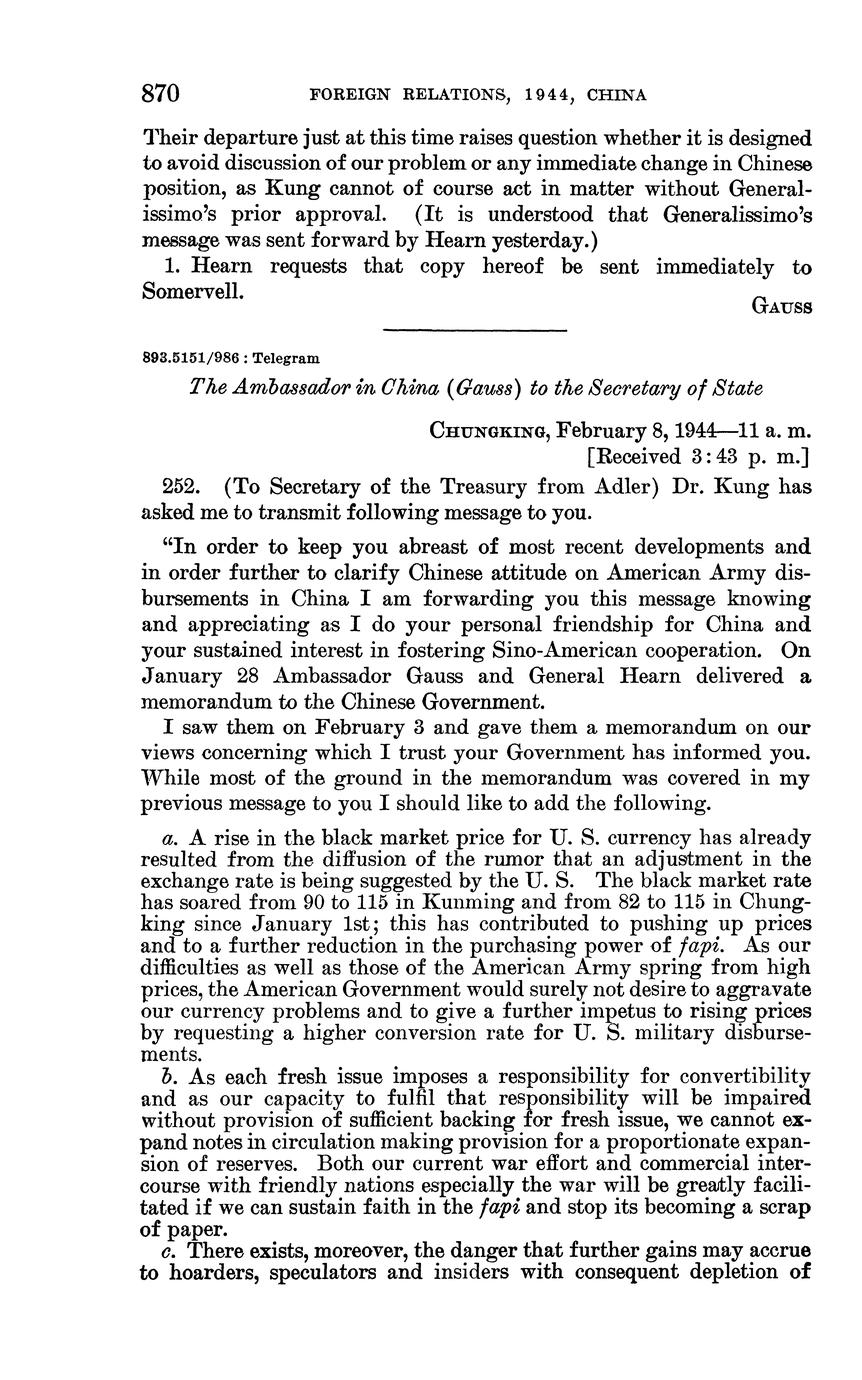 870 FOREIGN RELATIONS, 1944, CHINA

Their departure just at this time raises question whether it is designed to avoid discussion of our problem or any immediate change in Chinese position, as Kung cannot of course act in matter without Generalissimo's prior approval. (It is understood that Generalissimo's message was sent forward by Hearn yesterday.)

1. Hearn requests that copy hereof be sent immediately to Somervell.

GAUSS

893.5151/986 : Telegram

The Ambassador in China (Gauss) to the Secretary of State

CHUNGKING, February 8, 1944—11 a. m.
[Received 3:43 p. m.]

252. (To Secretary of the Treasury from Adler) Dr. Kung has asked me to transmit following message to you.

"In order to keep you abreast of most recent developments and in order further to clarify Chinese attitude on American Army disbursements in China I am forwarding you this message knowing and appreciating as I do your personal friendship for China and your sustained interest in fostering Sino-American cooperation. On January 28 Ambassador Gauss and General Hearn delivered a memorandum to the Chinese Government.

I saw them on February 3 and gave them a memorandum on our views concerning which I trust your Government has informed you. While most of the ground in the memorandum was covered in my previous message to you I should like to add the following.

a. A rise in the black market price for U. S. currency has already resulted from the diffusion of the rumor that an adjustment in the exchange rate is being suggested by the U. S. The black market rate has soared from 90 to 115 in Kunming and from 82 to 115 in Chungking since January 1st; this has contributed to pushing up prices and to a further reduction in the purchasing power of fapi. As our difficulties as well as those of the American Army spring from high prices, the American Government would surely not desire to aggravate our currency problems and to give a further impetus to rising prices by requesting a higher conversion rate for U. S. military disbursements.

b. As each fresh issue imposes a responsibility for convertibility and as our capacity to fulfil that responsibility will be impaired without provision of sufficient backing for fresh issue, we cannot expand notes in circulation making provision for a proportionate expansion of reserves. Both our current war effort and commercial intercourse with friendly nations especially the war will be greatly facilitated if we can sustain faith in the fapi and stop its becoming a scrap of paper.

c. There exists, moreover, the danger that further gains may accrue to hoarders, speculators and insiders with consequent depletion of